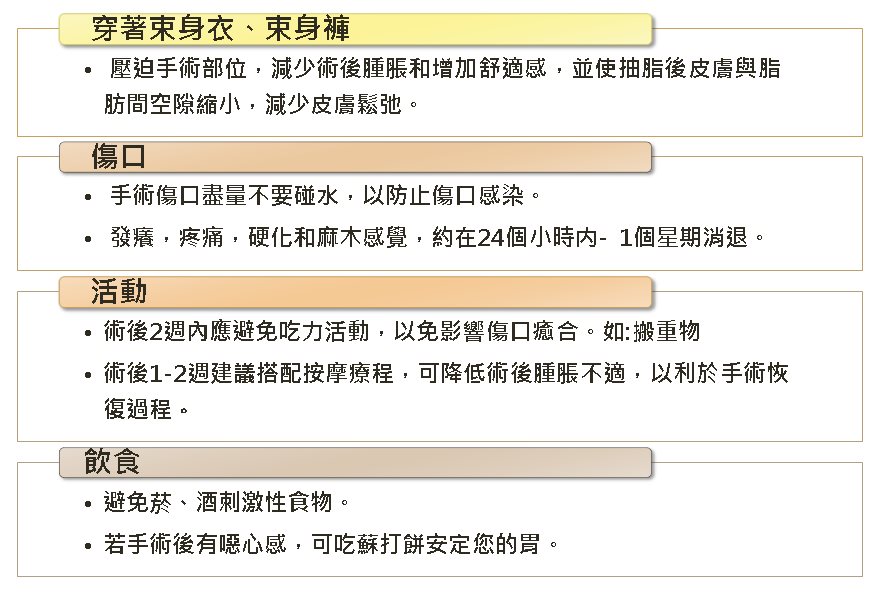 穿著束身衣、束身褲

• 壓迫手術部位，減少術後腫脹和增加舒適感，並使抽脂後皮膚與脂肪間空隙縮小，減少皮膚鬆弛。

傷口

• 手術傷口盡量不要碰水，以防止傷口感染。

• 發癢，疼痛，硬化和麻木感覺，約在24個小時內- 1個星期消退。

活動

• 術後2週內應避免吃力活動，以免影響傷口癒合。如:搬重物

• 術後1-2週建議搭配按摩療程，可降低術後腫脹不適，以利於手術恢復過程。

飲食

• 避免菸、酒刺激性食物。

• 若手術後有噁心感，可吃蘇打餅安定您的胃。